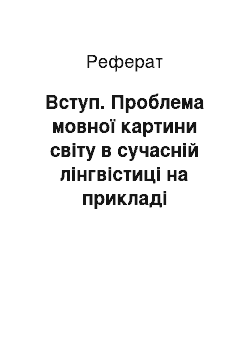 Реферат

Вступ. Проблема мовної картини світу в сучасній лінгвістиці на прикладі